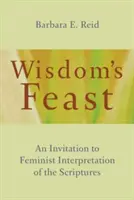 Barbara E. Reid

Wisdom's Feast

An Invitation to Feminist Interpretation of the Scriptures